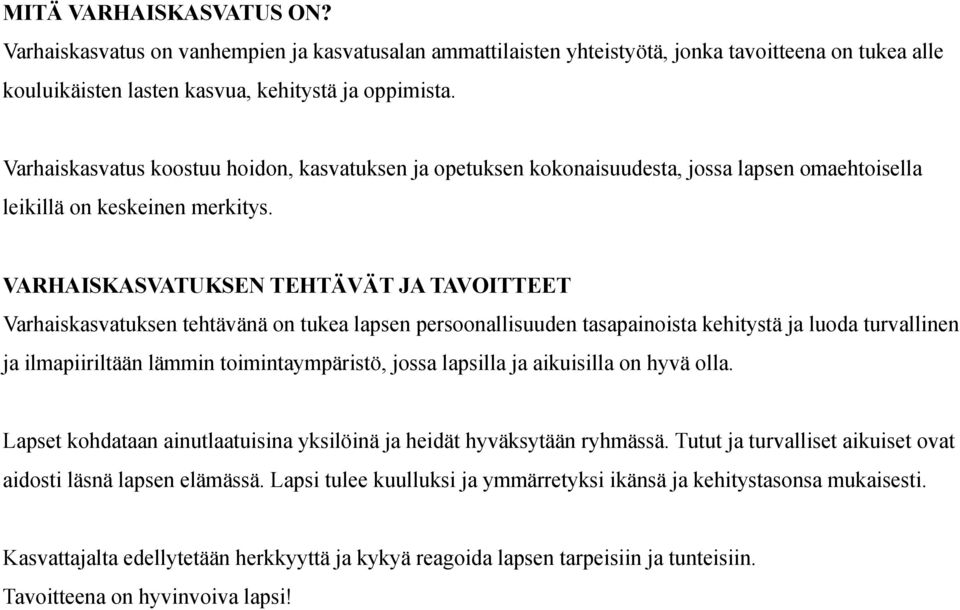 MITÄ VARHAISKASVATUS ON?
Varhaiskasvatus on vanhempien ja kasvatusalan ammattilaisten yhteistyötä, jonka tavoitteena on tukea alle kouluikäisten lasten kasvua, kehitystä ja oppimista.

Varhaiskasvatus koostuu hoidon, kasvatuksen ja opetuksen kokonaisuudesta, jossa lapsen omaehtoisella leikillä on keskeinen merkitys.

VARHAISKASVATUKSEN TEHTÄVÄT JA TAVOITTEET
Varhaiskasvatuksen tehtävänä on tukea lapsen persoonallisuuden tasapainoista kehitystä ja luoda turvallinen ja ilmapiiriltään lämmin toimintaympäristö, jossa lapsilla ja aikuisilla on hyvä olla.

Lapset kohdataan ainutlaatuisina yksilöinä ja heidät hyväksytään ryhmässä. Tutut ja turvalliset aikuiset ovat aidosti läsnä lapsen elämässä. Lapsi tulee kuulluksi ja ymmärretyksi ikänsä ja kehitystasonsa mukaisesti.

Kasvattajalta edellytetään herkkyyttä ja kykyä reagoida lapsen tarpeisiin ja tunteisiin.
Tavoitteena on hyvinvoiva lapsi!